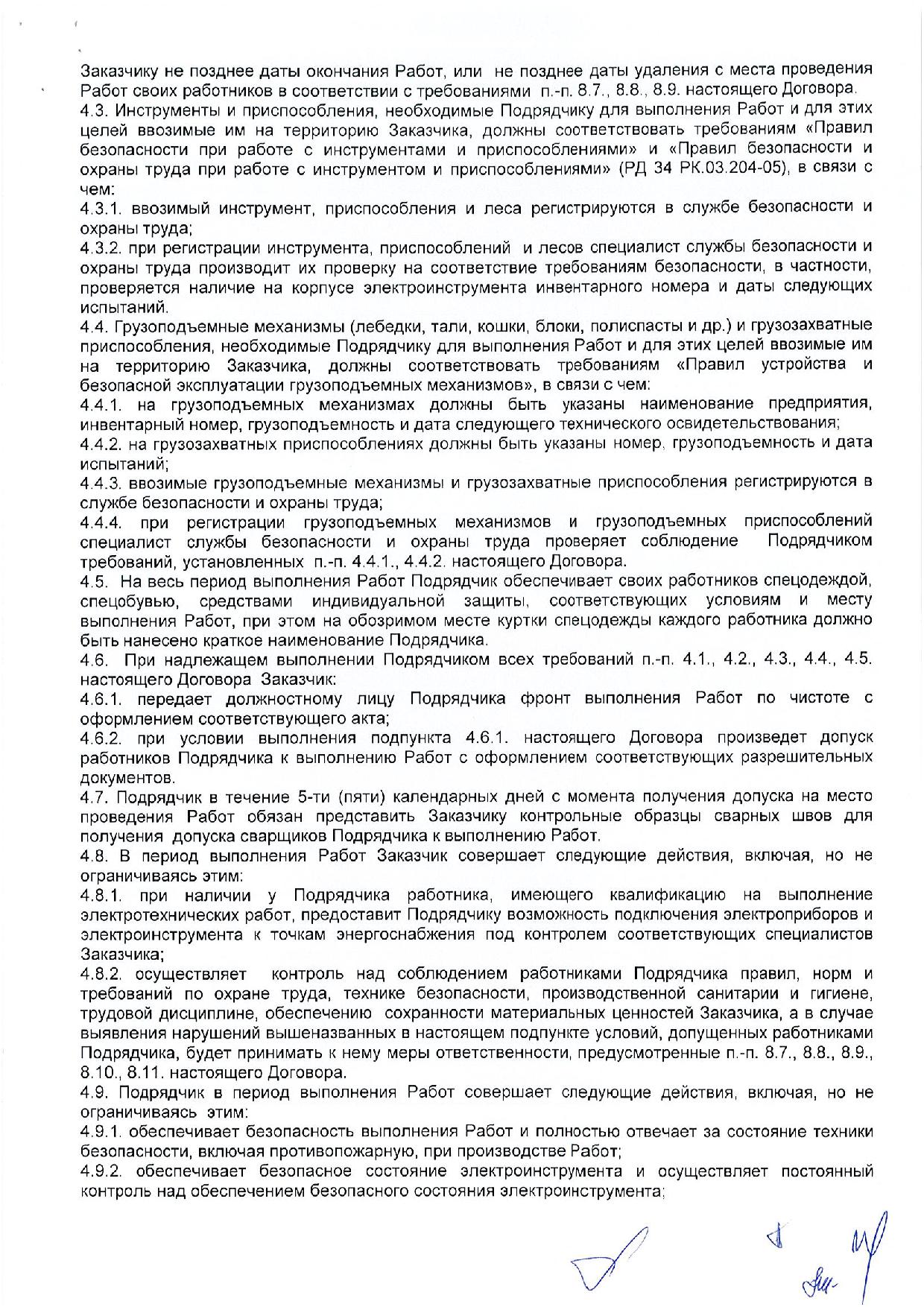 Заказчику не позднее даты окончания Работ, или не позднее даты удаления с места проведения Работ своих работников в соответствии с требованиями п.-п. 8.7., 8.8., 8.9. настоящего Договора.
4.3. Инструменты и приспособления, необходимые Подрядчику для выполнения Работ и для этих целей ввозимые им на территорию Заказчика, должны соответствовать требованиям «Правил безопасности при работе с инструментами и приспособлениями» и «Правил безопасности и охраны труда при работе с инструментом и приспособлениями» (РД 34 РК.03.204-05), в связи с чем:
4.3.1. ввозимый инструмент, приспособления и леса регистрируются в службе безопасности и охраны труда;
4.3.2. при регистрации инструмента, приспособлений и лесов специалист службы безопасности и охраны труда производит их проверку на соответствие требованиям безопасности, в частности, проверяется наличие на корпусе электроинструмента инвентарного номера и даты следующих испытаний.
4.4. Грузоподъемные механизмы (лебедки, тали, кошки, блоки, полиспасты и др.) и грузозахватные приспособления, необходимые Подрядчику для выполнения Работ и для этих целей ввозимые им на территорию Заказчика, должны соответствовать требованиям «Правил устройства и безопасной эксплуатации грузоподъемных механизмов», в связи с чем:
4.4.1. на грузоподъемных механизмах должны быть указаны наименование предприятия, инвентарный номер, грузоподъемность и дата следующего технического освидетельствования;
4.4.2. на грузозахватных приспособлениях должны быть указаны номер, грузоподъемность и дата испытаний;
4.4.3. ввозимые грузоподъемные механизмы и грузозахватные приспособления регистрируются в службе безопасности и охраны труда;
4.4.4. при регистрации грузоподъемных механизмов и грузоподъемных приспособлений специалист службы безопасности и охраны труда проверяет соблюдение Подрядчиком требований, установленных п.-п. 4.4.1., 4.4.2. настоящего Договора.
4.5. На весь период выполнения Работ Подрядчик обеспечивает своих работников спецодеждой, спецобувью, средствами индивидуальной защиты, соответствующих условиям и месту выполнения Работ, при этом на обозримом месте куртки спецодежды каждого работника должно быть нанесено краткое наименование Подрядчика.
4.6. При надлежащем выполнении Подрядчиком всех требований п.-п. 4.1., 4.2., 4.3., 4.4., 4.5. настоящего Договора Заказчик:
4.6.1. передает должностному лицу Подрядчика фронт выполнения Работ по чистоте с оформлением соответствующего акта;
4.6.2. при условии выполнения подпункта 4.6.1. настоящего Договора произведет допуск работников Подрядчика к выполнению Работ с оформлением соответствующих разрешительных документов.
4.7. Подрядчик в течение 5-ти (пяти) календарных дней с момента получения допуска на место проведения Работ обязан представить Заказчику контрольные образцы сварных швов для получения допуска сварщиков Подрядчика к выполнению Работ.
4.8. В период выполнения Работ Заказчик совершает следующие действия, включая, но не ограничиваясь этим:
4.8.1. при наличии у Подрядчика работника, имеющего квалификацию на выполнение электротехнических работ, предоставит Подрядчику возможность подключения электроприборов и электроинструмента к точкам энергоснабжения под контролем соответствующих специалистов Заказчика;
4.8.2. осуществляет контроль над соблюдением работниками Подрядчика правил, норм и требований по охране труда, технике безопасности, производственной санитарии и гигиене, трудовой дисциплине, обеспечению сохранности материальных ценностей Заказчика, а в случае выявления нарушений вышеназванных в настоящем подпункте условий, допущенных работниками Подрядчика, будет принимать к нему меры ответственности, предусмотренные п.-п. 8.7., 8.8., 8.9., 8.10., 8.11. настоящего Договора.
4.9. Подрядчик в период выполнения Работ совершает следующие действия, включая, но не ограничиваясь этим:
4.9.1. обеспечивает безопасность выполнения Работ и полностью отвечает за состояние техники безопасности, включая противопожарную, при производстве Работ;
4.9.2. обеспечивает безопасное состояние электроинструмента и осуществляет постоянный контроль над обеспечением безопасного состояния электроинструмента;